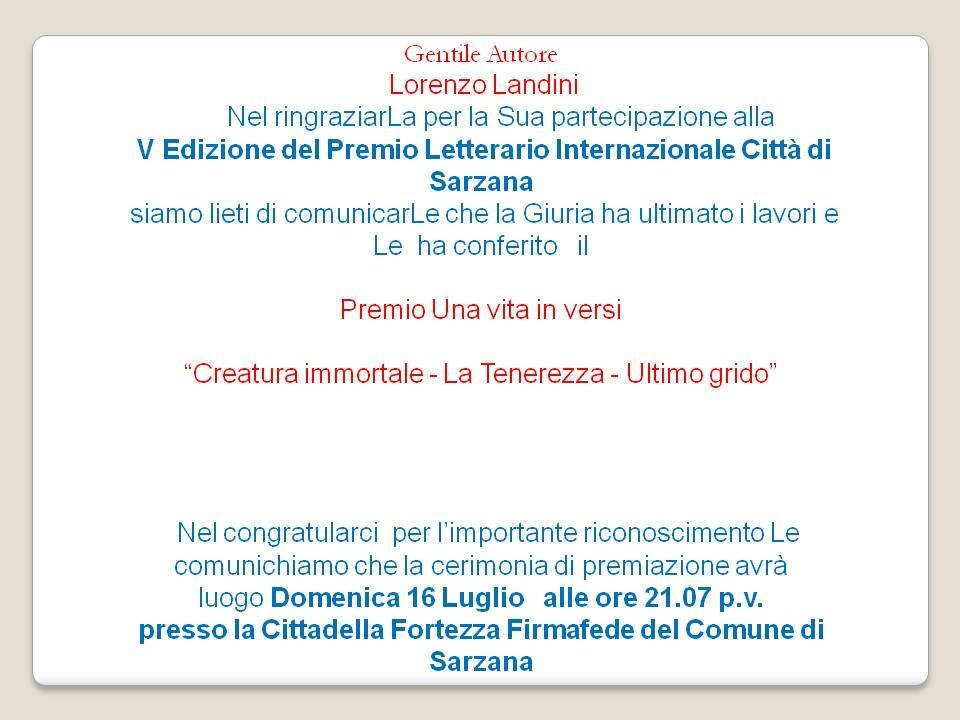 Gentile Autore
Lorenzo Landini
Nel ringraziarLa per la Sua partecipazione alla
V Edizione del Premio Letterario Internazionale Città di Sarzana
siamo lieti di comunicarLe che la Giuria ha ultimato i lavori e Le ha conferito il

Premio Una vita in versi

“Creatura immortale - La Tenerezza - Ultimo grido”

Nel congratularci per l’importante riconoscimento Le comunichiamo che la cerimonia di premiazione avrà luogo Domenica 16 Luglio alle ore 21.07 p.v.
presso la Cittadella Fortezza Firmafede del Comune di Sarzana